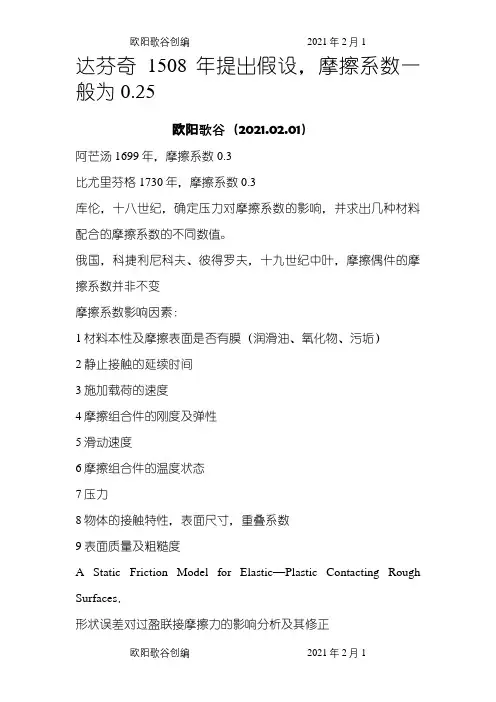 欧阳歌谷创编　　　　　　　　2021年2月1

达芬奇 1508 年提出假设，摩擦系数一般为 0.25

欧阳歌谷（2021.02.01）

阿芒汤 1699 年，摩擦系数 0.3

比尤里芬格 1730 年，摩擦系数 0.3

库伦，十八世纪，确定压力对摩擦系数的影响，并求出几种材料配合的摩擦系数的不同数值。

俄国，科捷利尼科夫、彼得罗夫，十九世纪中叶，摩擦偶件的摩擦系数并非不变

摩擦系数影响因素：

1 材料本性及摩擦表面是否有膜（润滑油、氧化物、污垢）

2 静止接触的延续时间

3 施加载荷的速度

4 摩擦组合件的刚度及弹性

5 滑动速度

6 摩擦组合件的温度状态

7 压力

8 物体的接触特性，表面尺寸，重叠系数

9 表面质量及粗糙度

A Static Friction Model for Elastic—Plastic Contacting Rough Surfaces,

形状误差对过盈联接摩擦力的影响分析及其修正

欧阳歌谷创编　　　　　　　　2021年2月1